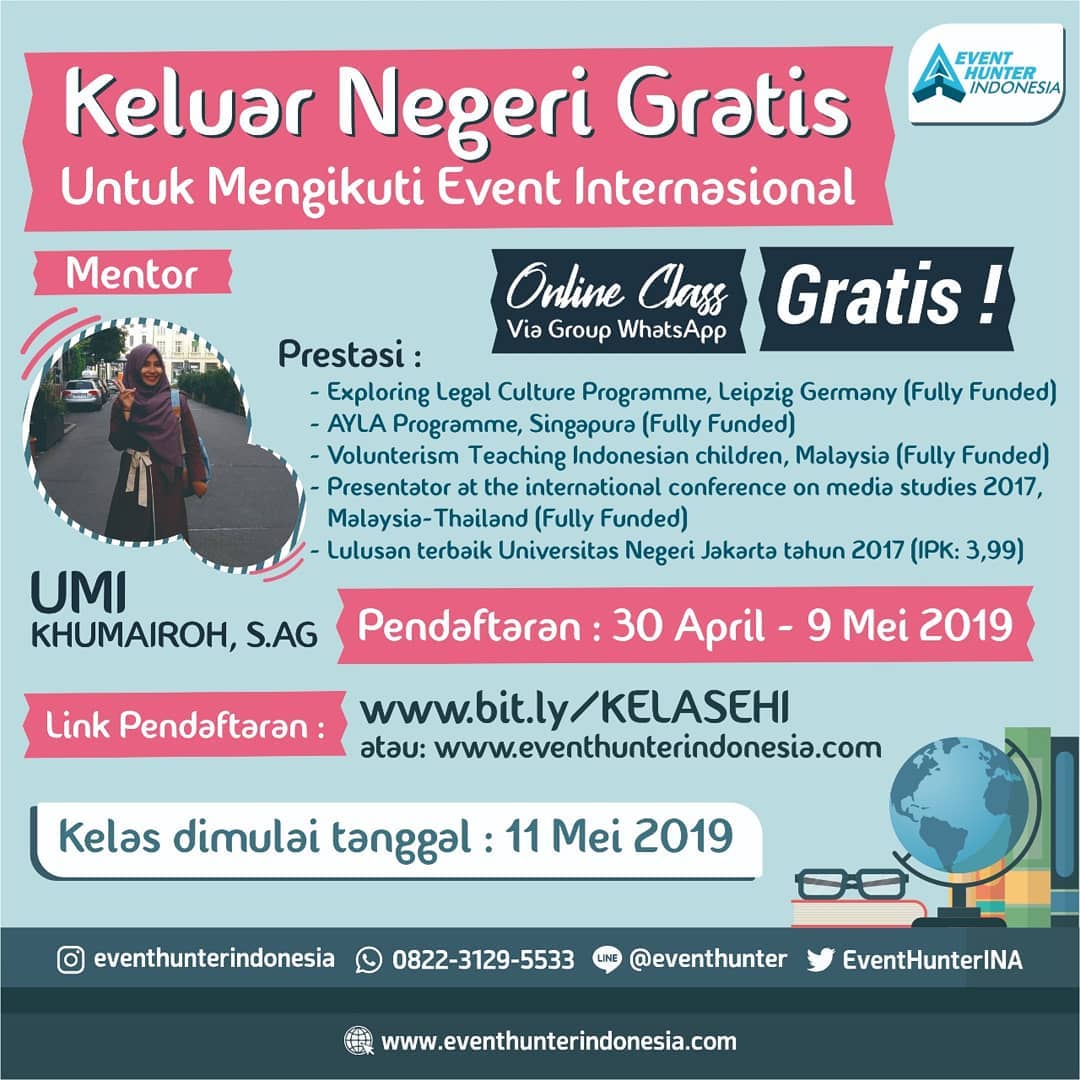 EVENT HUNTER INDONESIA

Keluar Negeri Gratis
Untuk Mengikuti Event Internasional

Mentor

Online Class
Via Group WhatsApp

Gratis !

Prestasi :
- Exploring Legal Culture Programme, Leipzig Germany (Fully Funded)
- AYLA Programme, Singapura (Fully Funded)
- Volunterism Teaching Indonesian children, Malaysia (Fully Funded)
- Presentator at the international conference on media studies 2017, Malaysia-Thailand (Fully Funded)
- Lulusan terbaik Universitas Negeri Jakarta tahun 2017 (IPK: 3,99)

UMI
KHUMAIROH, S.AG

Pendaftaran : 30 April - 9 Mei 2019

Link Pendaftaran :
www.bit.ly/KELASEHI
atau: www.eventhunterindonesia.com

Kelas dimulai tanggal : 11 Mei 2019

eventhunterindonesia 0822-3129-5533 @eventhunter EventHunterINA

www.eventhunterindonesia.com